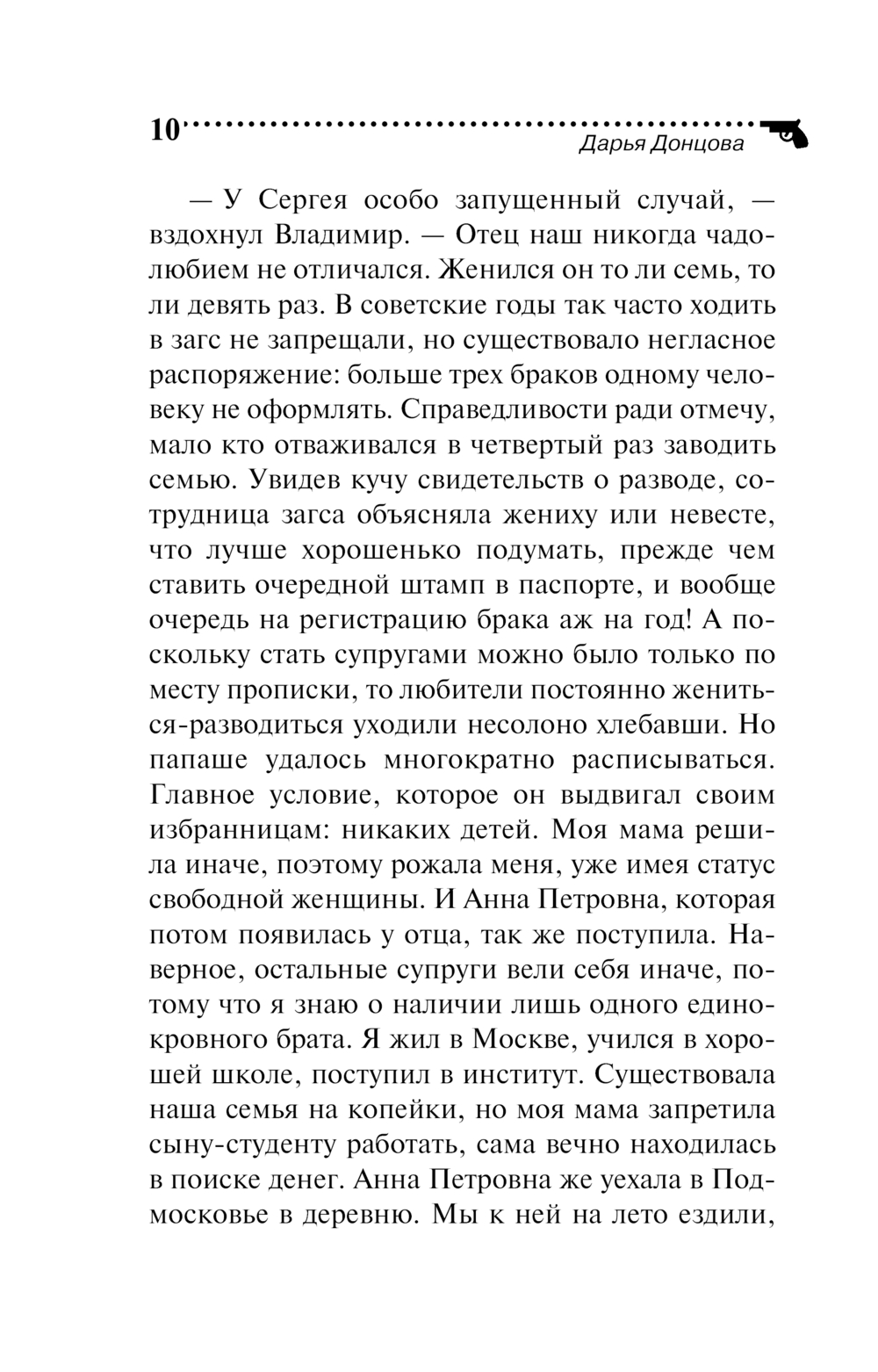 10

Дарья Донцова

— У Сергея особо запущенный случай, — вздохнул Владимир. — Отец наш никогда чадолюбием не отличался. Женился он то ли семь, то ли девять раз. В советские годы так часто ходить в загс не запрещали, но существовало негласное распоряжение: больше трех браков одному человеку не оформлять. Справедливости ради отмечу, мало кто отваживался в четвертый раз заводить семью. Увидев кучу свидетельств о разводе, сотрудница загса объясняла жениху или невесте, что лучше хорошенько подумать, прежде чем ставить очередной штамп в паспорте, и вообще очередь на регистрацию брака аж на год! А поскольку стать супругами можно было только по месту прописки, то любители постоянно жениться-разводиться уходили несолоно хлебавши. Но папаше удалось многократно расписываться. Главное условие, которое он выдвигал своим избранницам: никаких детей. Моя мама решила иначе, поэтому рожала меня, уже имея статус свободной женщины. И Анна Петровна, которая потом появилась у отца, так же поступила. Наверное, остальные супруги вели себя иначе, потому что я знаю о наличии лишь одного единокровного брата. Я жил в Москве, учился в хорошей школе, поступил в институт. Существовала наша семья на копейки, но моя мама запретила сыну-студенту работать, сама вечно находилась в поиске денег. Анна Петровна же уехала в Подмосковье в деревню. Мы к ней на лето ездили,